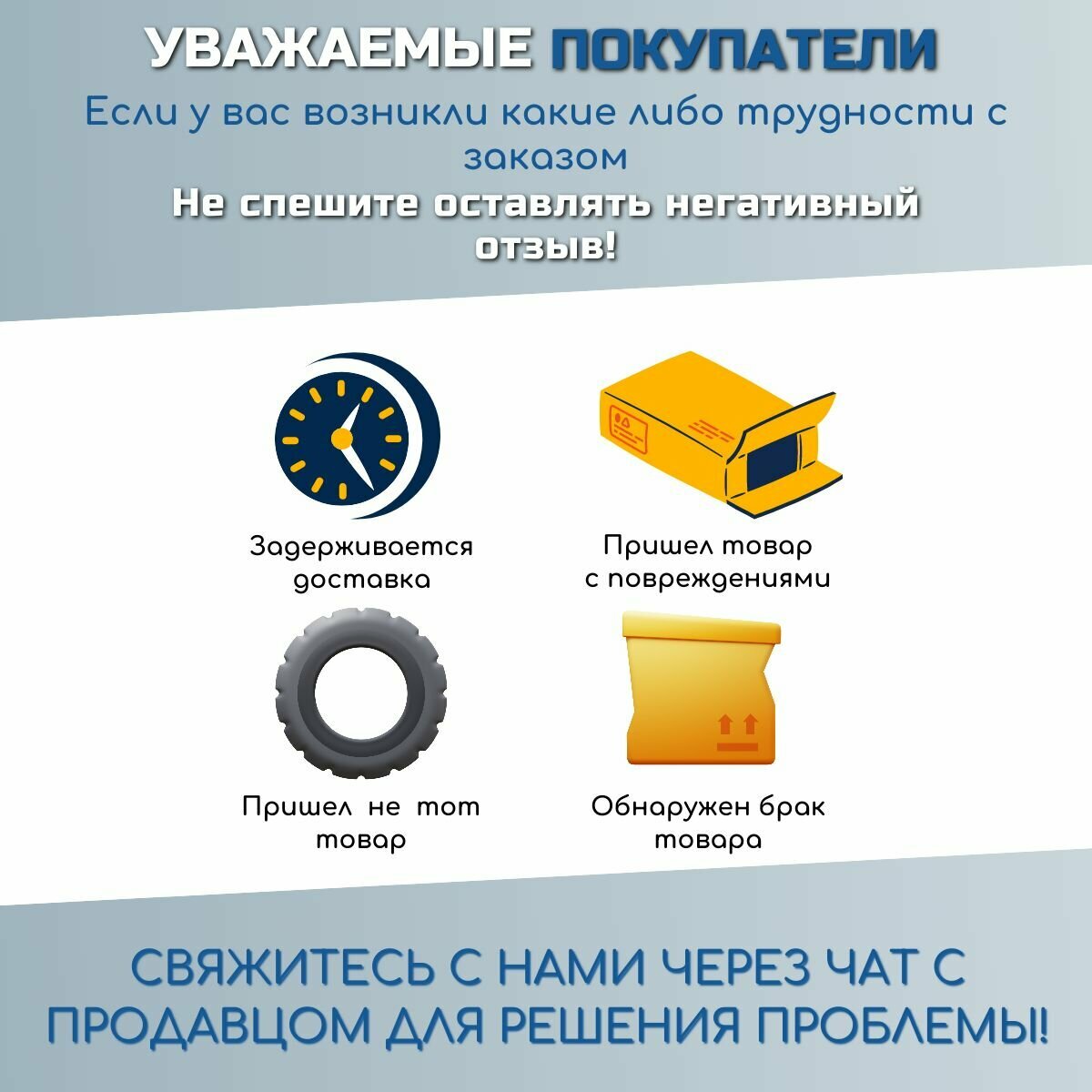 УВАЖАЕМЫЕ ПОКУПАТЕЛИ

Если у вас возникли какие либо трудности с заказом

Не спешите оставлять негативный отзыв!

Задерживается доставка

Пришел товар с повреждениями

Пришел не тот товар

Обнаружен брак товара

СВЯЖИТЕСЬ С НАМИ ЧЕРЕЗ ЧАТ С ПРОДАВЦОМ ДЛЯ РЕШЕНИЯ ПРОБЛЕМЫ!